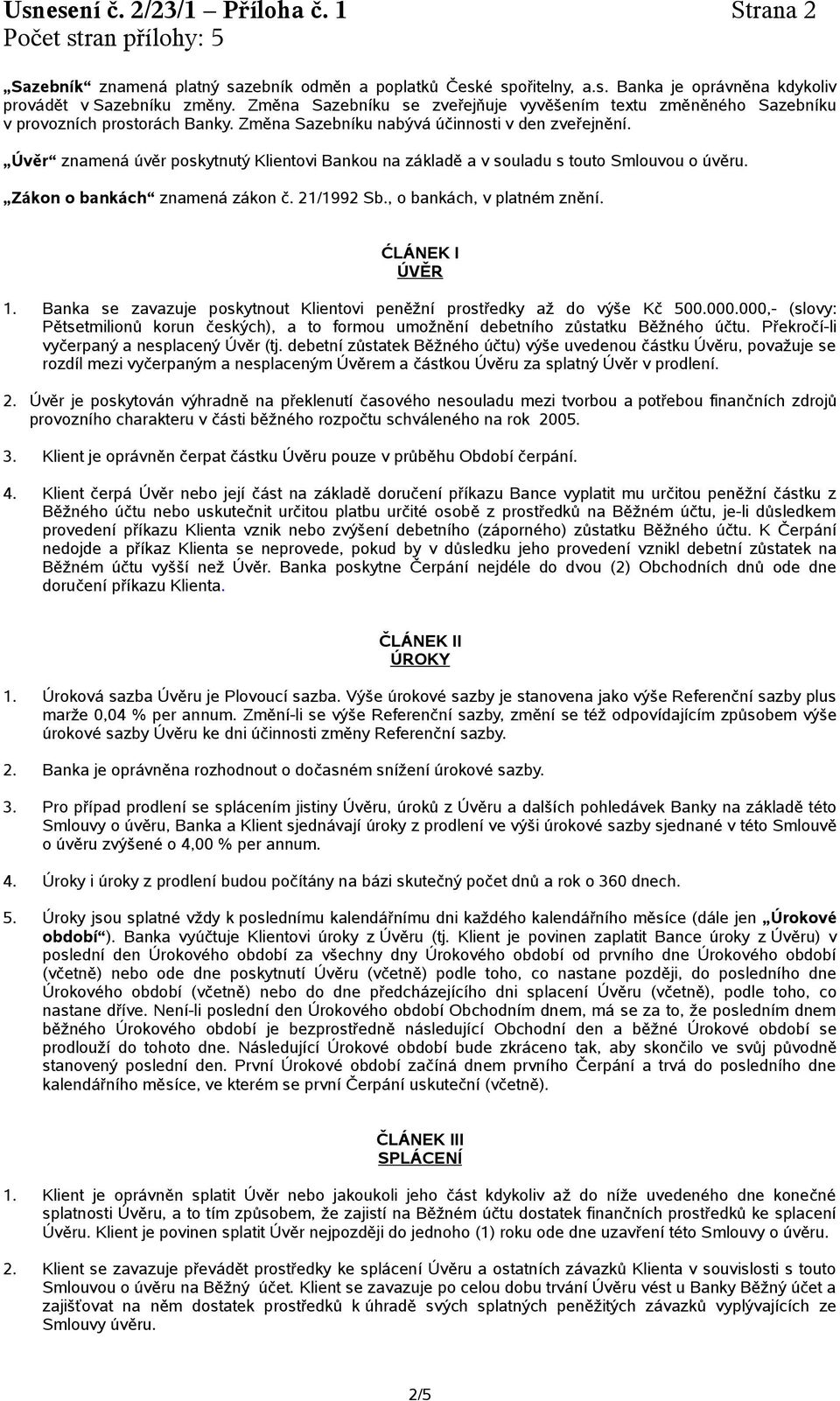 Usnesení č. 2/23/1 – Příloha č. 1 Strana 2
Počet stran přílohy: 5

„Sazebník“ znamená platný sazebník odměn a poplatků České spořitelny, a.s. Banka je oprávněna kdykoliv provádět v Sazebníku změny. Změna Sazebníku se zveřejňuje vyvěšením textu změněného Sazebníku v provozních prostorách Banky. Změna Sazebníku nabývá účinnosti v den zveřejnění.

„Úvěr“ znamená úvěr poskytnutý Klientovi Bankou na základě a v souladu s touto Smlouvou o úvěru.

„Zákon o bankách“ znamená zákon č. 21/1992 Sb., o bankách, v platném znění.

ČLÁNEK I
ÚVĚR

1. Banka se zavazuje poskytnout Klientovi peněžní prostředky až do výše Kč 500.000.000,- (slovy: Pětsetmilionů korun českých), a to formou umožnění debetního zůstatku Běžného účtu. Překročí-li vyčerpaný a nesplacený Úvěr (tj. debetní zůstatek Běžného účtu) výše uvedenou částku Úvěru, považuje se rozdíl mezi vyčerpaným a nesplaceným Úvěrem a částkou Úvěru za splatný Úvěr v prodlení.

2. Úvěr je poskytován výhradně na překlenutí časového nesouladu mezi tvorbou a potřebou finančních zdrojů provozního charakteru v části běžného rozpočtu schváleného na rok 2005.

3. Klient je oprávněn čerpat částku Úvěru pouze v průběhu Období čerpání.

4. Klient čerpá Úvěr nebo její část na základě doručení příkazu Bance vyplatit mu určitou peněžní částku z Běžného účtu nebo uskutečnit určitou platbu určité osobě z prostředků na Běžném účtu, je-li důsledkem provedení příkazu Klienta vznik nebo zvýšení debetního (záporného) zůstatku Běžného účtu. K Čerpání nedojde a příkaz Klienta se neprovede, pokud by v důsledku jeho provedení vznikl debetní zůstatek na Běžném účtu vyšší než Úvěr. Banka poskytne Čerpání nejdéle do dvou (2) Obchodních dnů ode dne doručení příkazu Klienta.

ČLÁNEK II
ÚROKY

1. Úroková sazba Úvěru je Plovoucí sazba. Výše úrokové sazby je stanovena jako výše Referenční sazby plus marže 0,04 % per annum. Změní-li se výše Referenční sazby, změní se též odpovídajícím způsobem výše úrokové sazby Úvěru ke dni účinnosti změny Referenční sazby.

2. Banka je oprávněna rozhodnout o dočasném snížení úrokové sazby.

3. Pro případ prodlení se splácením jistiny Úvěru, úroků z Úvěru a dalších pohledávek Banky na základě této Smlouvy o úvěru, Banka a Klient sjednávají úroky z prodlení ve výši úrokové sazby sjednané v této Smlouvě o úvěru zvýšené o 4,00 % per annum.

4. Úroky i úroky z prodlení budou počítány na bázi skutečný počet dnů a rok o 360 dnech.

5. Úroky jsou splatné vždy k poslednímu kalendářnímu dni každého kalendářního měsíce (dále jen „Úrokové období“). Banka vyúčtuje Klientovi úroky z Úvěru (tj. Klient je povinen zaplatit Bance úroky z Úvěru) v poslední den Úrokového období za všechny dny Úrokového období od prvního dne Úrokového období (včetně) nebo ode dne poskytnutí Úvěru (včetně) podle toho, co nastane později, do posledního dne Úrokového období (včetně) nebo do dne předcházejícího dni splacení Úvěru (včetně), podle toho, co nastane dříve. Není-li poslední den Úrokového období Obchodním dnem, má se za to, že posledním dnem běžného Úrokového období je bezprostředně následující Obchodní den a běžné Úrokové období se prodlouží do tohoto dne. Následující Úrokové období bude zkráceno tak, aby skončilo ve svůj původně stanovený poslední den. První Úrokové období začíná dnem prvního Čerpání a trvá do posledního dne kalendářního měsíce, ve kterém se první Čerpání uskuteční (včetně).

ČLÁNEK III
SPLÁCENÍ

1. Klient je oprávněn splatit Úvěr nebo jakoukoli jeho část kdykoliv až do níže uvedeného dne konečné splatnosti Úvěru, a to tím způsobem, že zajistí na Běžném účtu dostatek finančních prostředků ke splacení Úvěru. Klient je povinen splatit Úvěr nejpozději do jednoho (1) roku ode dne uzavření této Smlouvy o úvěru.

2. Klient se zavazuje převádět prostředky ke splácení Úvěru a ostatních závazků Klienta v souvislosti s touto Smlouvou o úvěru na Běžný účet. Klient se zavazuje po celou dobu trvání Úvěru vést u Banky Běžný účet a zajišťovat na něm dostatek prostředků k úhradě svých splatných peněžitých závazků vyplývajících ze Smlouvy úvěru.

2/5